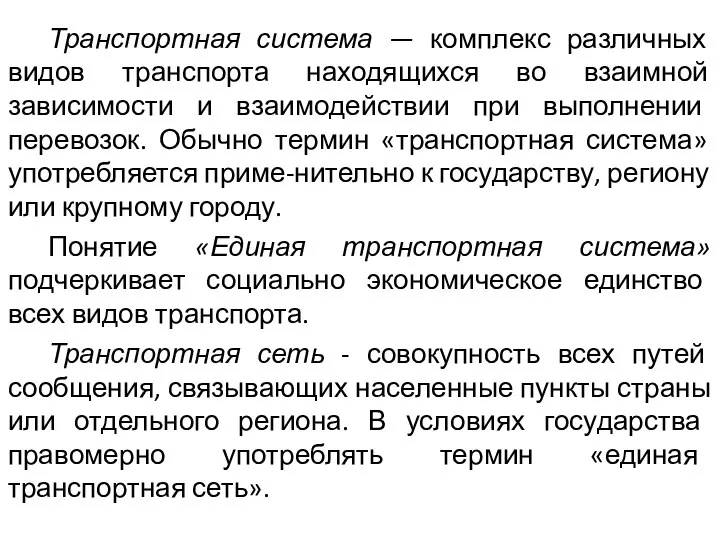 Транспортная система — комплекс различных видов транспорта находящихся во взаимной зависимости и взаимодействии при выполнении перевозок. Обычно термин «транспортная система» употребляется приме-нительно к государству, региону или крупному городу.

Понятие «Единая транспортная система» подчеркивает социально экономическое единство всех видов транспорта.

Транспортная сеть - совокупность всех путей сообщения, связывающих населенные пункты страны или отдельного региона. В условиях государства правомерно употреблять термин «единая транспортная сеть».